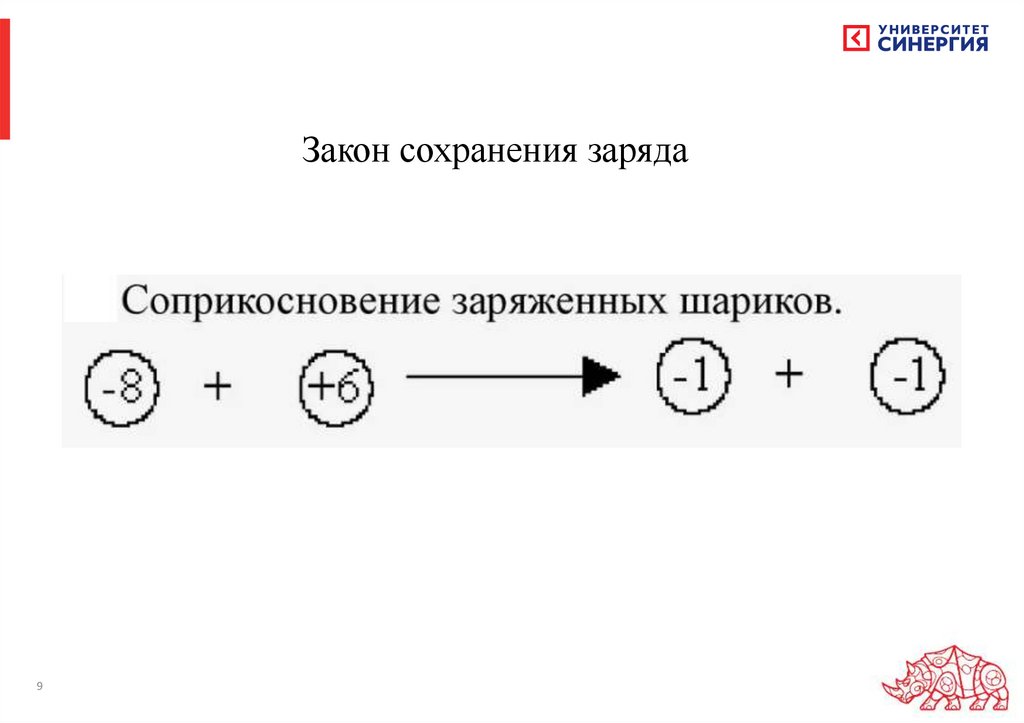 УНИВЕРСИТЕТ
СИНЕРГИЯ

Закон сохранения заряда

Соприкосновение заряженных шариков.

-8 + +6 → -1 + -1

9